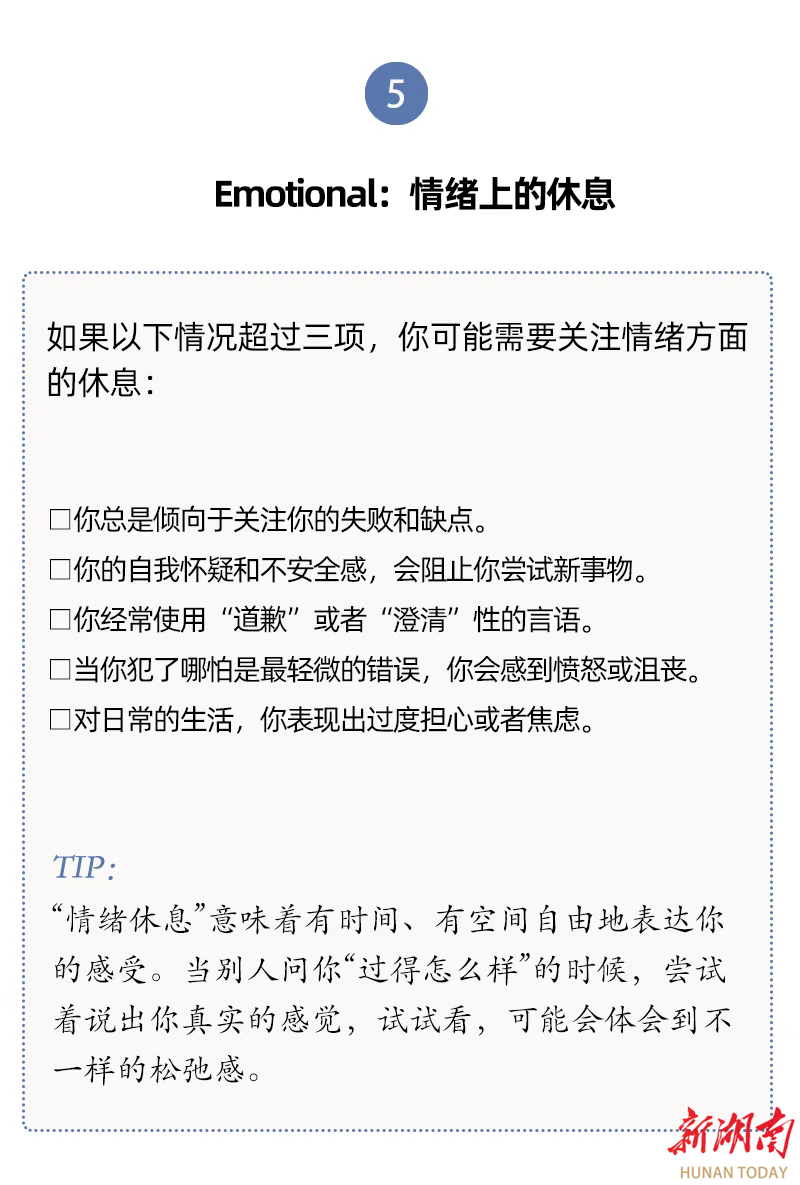 5

Emotional：情绪上的休息

如果以下情况超过三项，你可能需要关注情绪方面的休息：

□你总是倾向于关注你的失败和缺点。
□你的自我怀疑和不安全感，会阻止你尝试新事物。
□你经常使用“道歉”或者“澄清”性的言语。
□当你犯了哪怕是最轻微的错误，你会感到愤怒或沮丧。
□对日常的生活，你表现出过度担心或者焦虑。

TIP：
“情绪休息”意味着有时间、有空间自由地表达你的感受。当别人问你“过得怎么样”的时候，尝试着说出你真实的感觉，试试看，可能会体会到不一样的松弛感。

新湖南
HUNAN TODAY